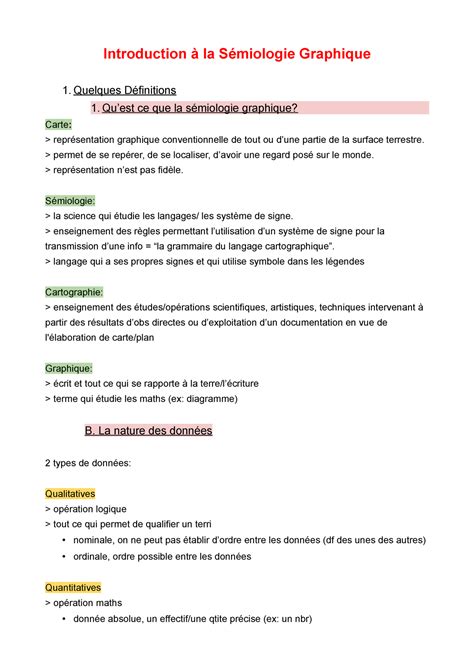 Introduction à la Sémiologie Graphique

1. Quelques Définitions

1. Qu'est ce que la sémiologie graphique?

Carte:
> représentation graphique conventionnelle de tout ou d'une partie de la surface terrestre.
> permet de se repérer, de se localiser, d'avoir une regard posé sur le monde.
> représentation n'est pas fidèle.

Sémiologie:
> la science qui étudie les langages/ les système de signe.
> enseignement des règles permettant l'utilisation d'un système de signe pour la transmission d'une info = "la grammaire du langage cartographique".
> langage qui a ses propres signes et qui utilise symbole dans les légendes

Cartographie:
> enseignement des études/opérations scientifiques, artistiques, techniques intervenant à partir des résultats d'obs directes ou d'exploitation d'un documentation en vue de l'élaboration de carte/plan

Graphique:
> écrit et tout ce qui se rapporte à la terre/l'écriture
> terme qui étudie les maths (ex: diagramme)

B. La nature des données

2 types de données:

Qualitatives
> opération logique
> tout ce qui permet de qualifier un terri
• nominale, on ne peut pas établir d'ordre entre les données (df des unes des autres)
• ordinale, ordre possible entre les données

Quantitatives
> opération maths
• donnée absolue, un effectif/une qtite précise (ex: un nbr)